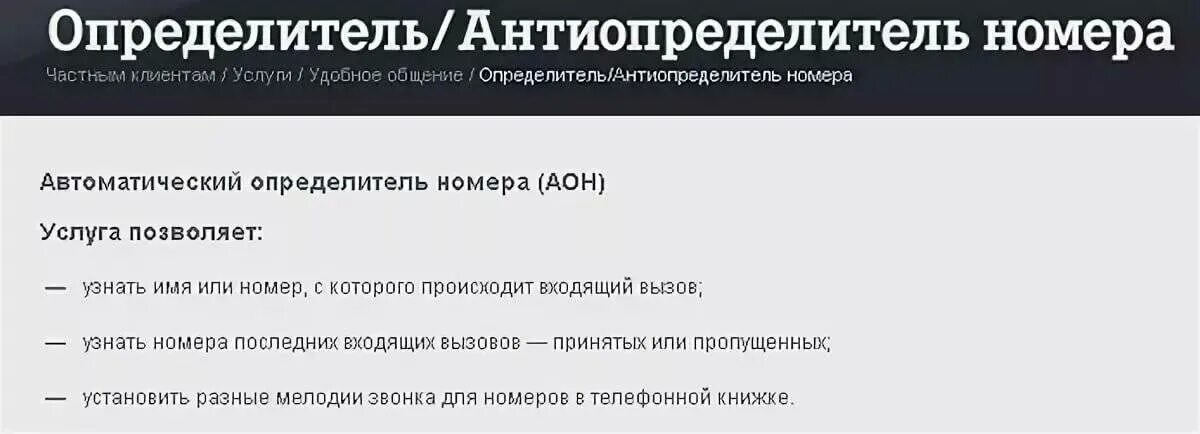 Определитель/Антиопределитель номера

Частным клиентам / Услуги / Удобное общение / Определитель/Антиопределитель номера

Автоматический определитель номера (АОН)

Услуга позволяет:

— узнать имя или номер, с которого происходит входящий вызов;

— узнать номера последних входящих вызовов — принятых или пропущенных;

— установить разные мелодии звонка для номеров в телефонной книжке.